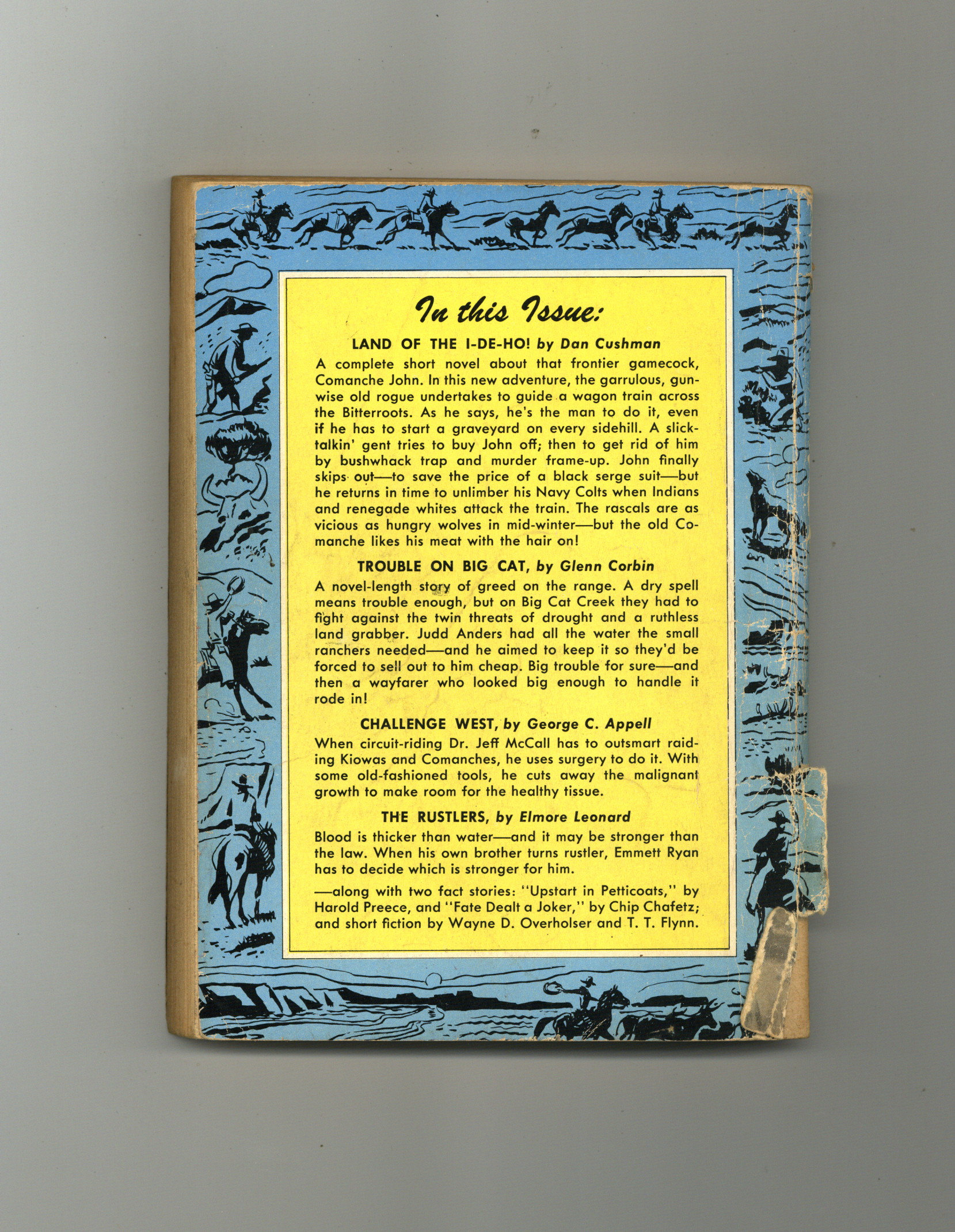 In this Issue:

LAND OF THE I-DE-HO! by Dan Cushman

A complete short novel about that frontier gamecock, Comanche John. In this new adventure, the garrulous, gunwise old rogue undertakes to guide a wagon train across the Bitterroots. As he says, he's the man to do it, even if he has to start a graveyard on every sidehill. A slick-talkin' gent tries to buy John off; then to get rid of him by bushwhack trap and murder frame-up. John finally skips out—to save the price of a black serge suit—but he returns in time to unlimber his Navy Colts when Indians and renegade whites attack the train. The rascals are as vicious as hungry wolves in mid-winter—but the old Comanche likes his meat with the hair on!

TROUBLE ON BIG CAT, by Glenn Corbin

A novel-length story of greed on the range. A dry spell means trouble enough, but on Big Cat Creek they had to fight against the twin threats of drought and a ruthless land grabber. Judd Anders had all the water the small ranchers needed—and he aimed to keep it so they'd be forced to sell out to him cheap. Big trouble for sure—and then a wayfarer who looked big enough to handle it rode in!

CHALLENGE WEST, by George C. Appell

When circuit-riding Dr. Jeff McCall has to outsmart raiding Kiowas and Comanches, he uses surgery to do it. With some old-fashioned tools, he cuts away the malignant growth to make room for the healthy tissue.

THE RUSTLERS, by Elmore Leonard

Blood is thicker than water—and it may be stronger than the law. When his own brother turns rustler, Emmett Ryan has to decide which is stronger for him.

—along with two fact stories: "Upstart in Petticoats," by Harold Preece, and "Fate Dealt a Joker," by Chip Chafetz; and short fiction by Wayne D. Overholser and T. T. Flynn.